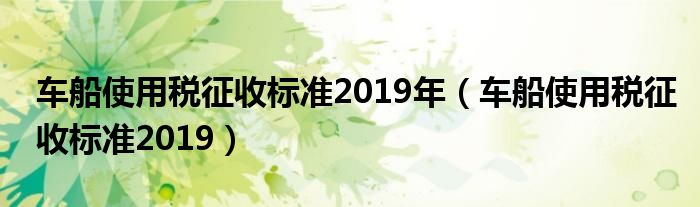 车船使用税征收标准2019年（车船使用税征收标准2019）